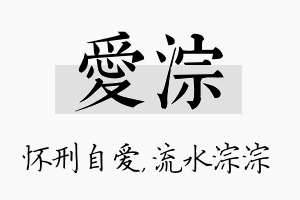 愛淙

怀刑自爱，流水淙淙